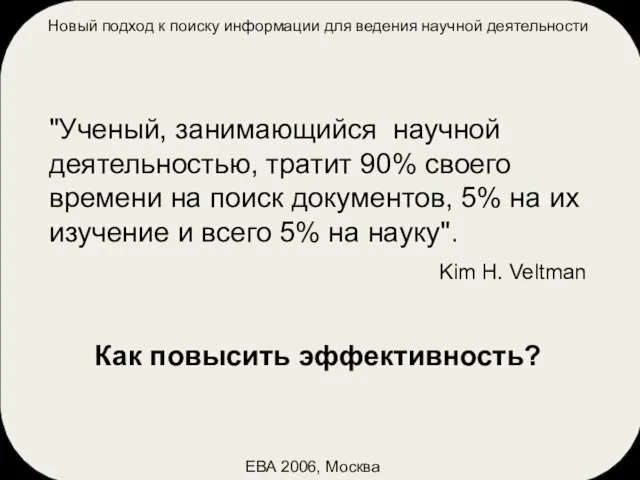 Новый подход к поиску информации для ведения научной деятельности

"Ученый, занимающийся научной деятельностью, тратит 90% своего времени на поиск документов, 5% на их изучение и всего 5% на науку".

Kim H. Veltman

Как повысить эффективность?

EBA 2006, Москва